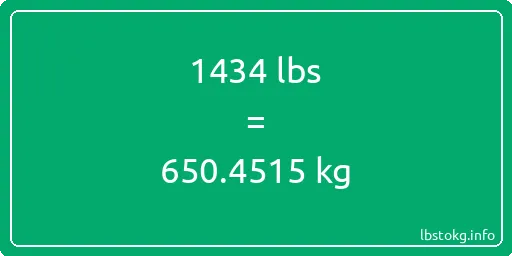 1434 lbs
=
650.4515 kg

lbstokg.info